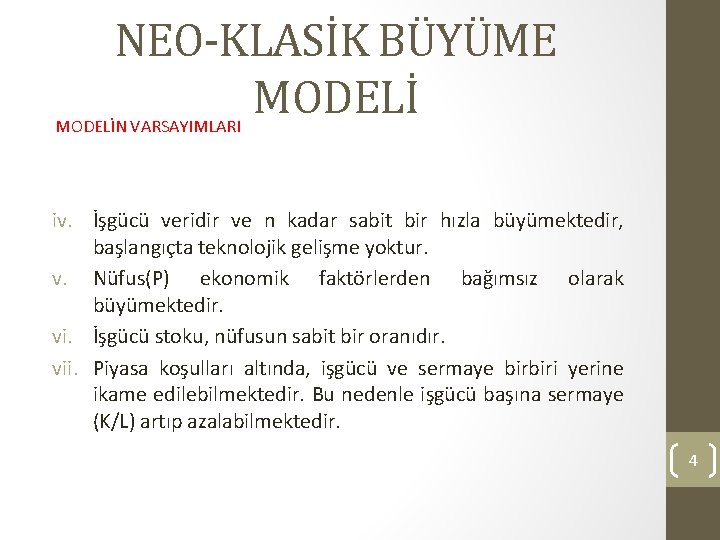 NEO-KLASİK BÜYÜME MODELİ

MODELİN VARSAYIMLARI

iv. İşgücü veridir ve n kadar sabit bir hızla büyümektedir, başlangıçta teknolojik gelişme yoktur.

v. Nüfus(P) ekonomik faktörlerden bağımsız olarak büyümektedir.

vi. İşgücü stoku, nüfusun sabit bir oranıdır.

vii. Piyasa koşulları altında, işgücü ve sermaye birbiri yerine ikame edilebilmektedir. Bu nedenle işgücü başına sermaye (K/L) artıp azalabilmektedir.

4